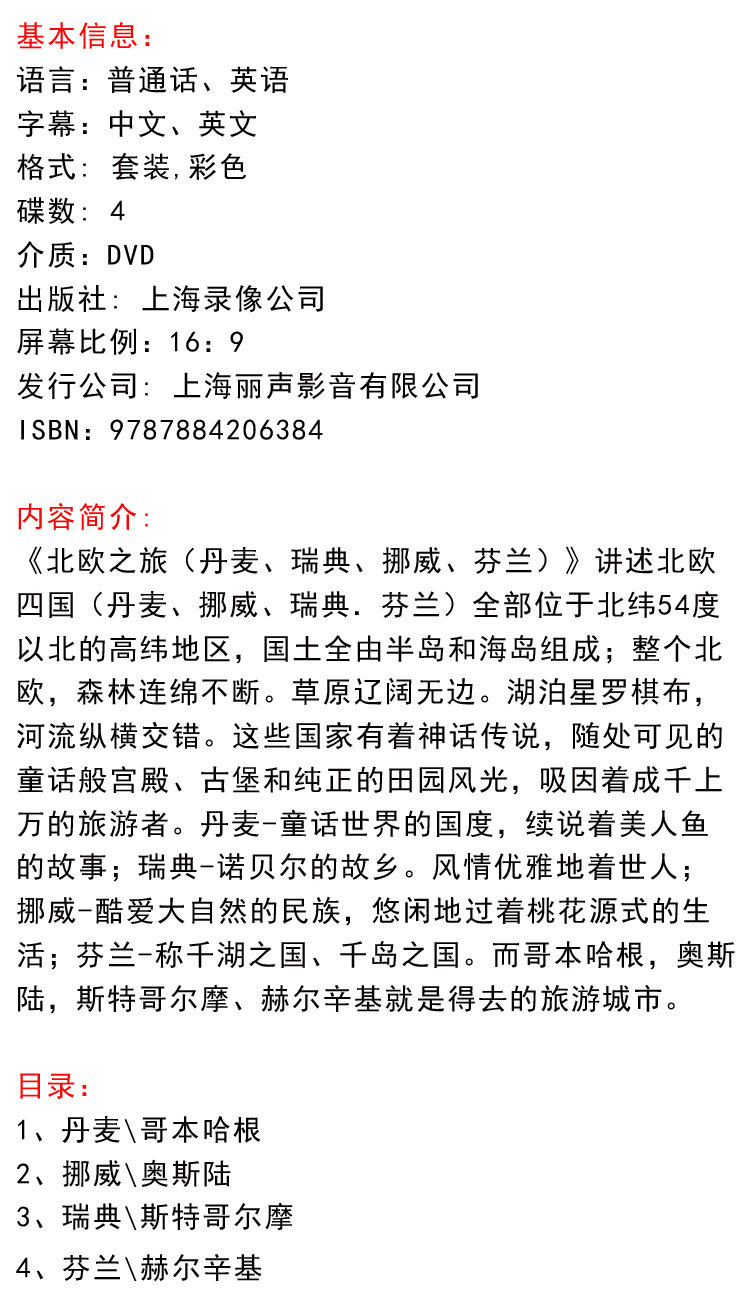 基本信息：
语言：普通话、英语
字幕：中文、英文
格式: 套装,彩色
碟数: 4
介质：DVD
出版社: 上海录像公司
屏幕比例：16：9
发行公司: 上海丽声影音有限公司
ISBN：9787884206384

内容简介:
《北欧之旅（丹麦、瑞典、挪威、芬兰）》讲述北欧四国（丹麦、挪威、瑞典．芬兰）全部位于北纬54度以北的高纬地区，国土全由半岛和海岛组成；整个北欧，森林连绵不断。草原辽阔无边。湖泊星罗棋布，河流纵横交错。这些国家有着神话传说，随处可见的童话般宫殿、古堡和纯正的田园风光，吸因着成千上万的旅游者。丹麦-童话世界的国度，续说着美人鱼的故事；瑞典-诺贝尔的故乡。风情优雅地着世人；挪威-酷爱大自然的民族，悠闲地过着桃花源式的生活；芬兰-称千湖之国、千岛之国。而哥本哈根，奥斯陆，斯特哥尔摩、赫尔辛基就是得去的旅游城市。

目录：
1、丹麦\哥本哈根
2、挪威\奥斯陆
3、瑞典\斯特哥尔摩
4、芬兰\赫尔辛基